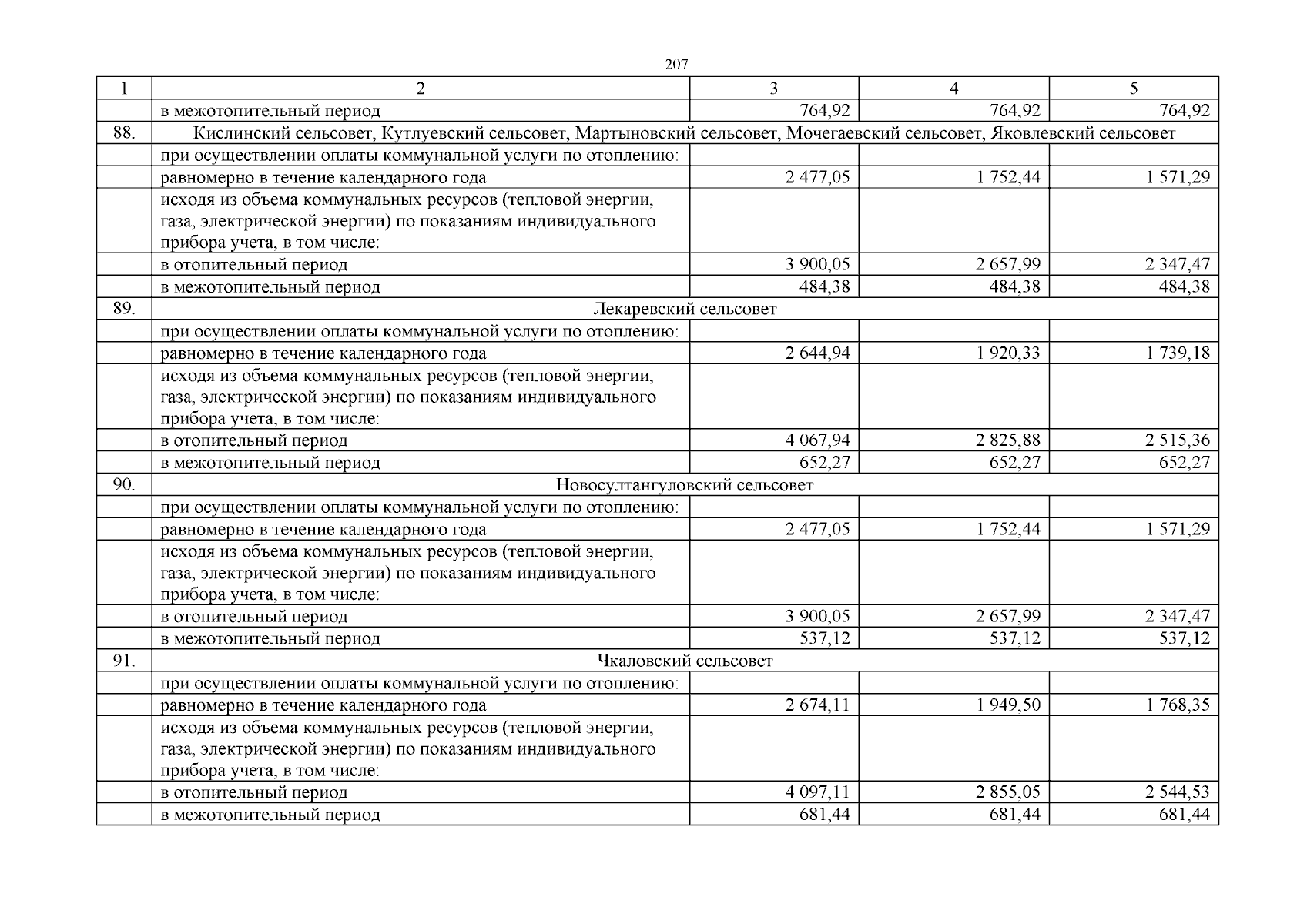 207

| 1 | 2 | 3 | 4 | 5 |
|---|---|---|---|---|
| | в межотопительный период | 764,92 | 764,92 | 764,92 |
| 88. | Кислинский сельсовет, Кутлуевский сельсовет, Мартыновский сельсовет, Мочегаевский сельсовет, Яковлевский сельсовет | | | |
| | при осуществлении оплаты коммунальной услуги по отоплению: | | | |
| | равномерно в течение календарного года | 2 477,05 | 1 752,44 | 1 571,29 |
| | исходя из объема коммунальных ресурсов (тепловой энергии, газа, электрической энергии) по показаниям индивидуального прибора учета, в том числе: | | | |
| | в отопительный период | 3 900,05 | 2 657,99 | 2 347,47 |
| | в межотопительный период | 484,38 | 484,38 | 484,38 |
| 89. | Лекаревский сельсовет | | | |
| | при осуществлении оплаты коммунальной услуги по отоплению: | | | |
| | равномерно в течение календарного года | 2 644,94 | 1 920,33 | 1 739,18 |
| | исходя из объема коммунальных ресурсов (тепловой энергии, газа, электрической энергии) по показаниям индивидуального прибора учета, в том числе: | | | |
| | в отопительный период | 4 067,94 | 2 825,88 | 2 515,36 |
| | в межотопительный период | 652,27 | 652,27 | 652,27 |
| 90. | Новосултангуловский сельсовет | | | |
| | при осуществлении оплаты коммунальной услуги по отоплению: | | | |
| | равномерно в течение календарного года | 2 477,05 | 1 752,44 | 1 571,29 |
| | исходя из объема коммунальных ресурсов (тепловой энергии, газа, электрической энергии) по показаниям индивидуального прибора учета, в том числе: | | | |
| | в отопительный период | 3 900,05 | 2 657,99 | 2 347,47 |
| | в межотопительный период | 537,12 | 537,12 | 537,12 |
| 91. | Чкаловский сельсовет | | | |
| | при осуществлении оплаты коммунальной услуги по отоплению: | | | |
| | равномерно в течение календарного года | 2 674,11 | 1 949,50 | 1 768,35 |
| | исходя из объема коммунальных ресурсов (тепловой энергии, газа, электрической энергии) по показаниям индивидуального прибора учета, в том числе: | | | |
| | в отопительный период | 4 097,11 | 2 855,05 | 2 544,53 |
| | в межотопительный период | 681,44 | 681,44 | 681,44 |